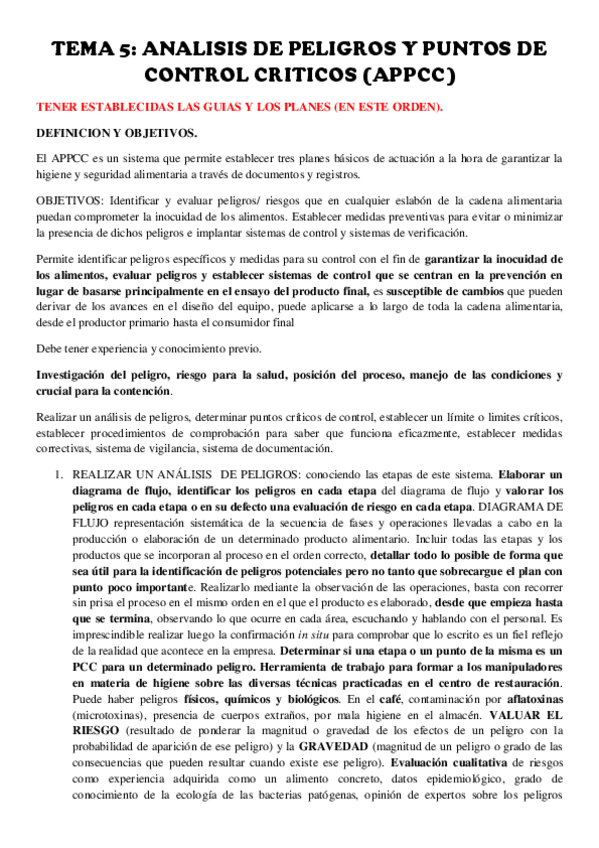 TEMA 5: ANALISIS DE PELIGROS Y PUNTOS DE CONTROL CRITICOS (APPCC)

TENER ESTABLECIDAS LAS GUIAS Y LOS PLANES (EN ESTE ORDEN).

DEFINICION Y OBJETIVOS.

El APPCC es un sistema que permite establecer tres planes básicos de actuación a la hora de garantizar la higiene y seguridad alimentaria a través de documentos y registros.

OBJETIVOS: Identificar y evaluar peligros/ riesgos que en cualquier eslabón de la cadena alimentaria puedan comprometer la inocuidad de los alimentos. Establecer medidas preventivas para evitar o minimizar la presencia de dichos peligros e implantar sistemas de control y sistemas de verificación.

Permite identificar peligros específicos y medidas para su control con el fin de garantizar la inocuidad de los alimentos, evaluar peligros y establecer sistemas de control que se centran en la prevención en lugar de basarse principalmente en el ensayo del producto final, es susceptible de cambios que pueden derivar de los avances en el diseño del equipo, puede aplicarse a lo largo de toda la cadena alimentaria, desde el productor primario hasta el consumidor final

Debe tener experiencia y conocimiento previo.

Investigación del peligro, riesgo para la salud, posición del proceso, manejo de las condiciones y crucial para la contención.

Realizar un análisis de peligros, determinar puntos críticos de control, establecer un límite o limites críticos, establecer procedimientos de comprobación para saber que funciona eficazmente, establecer medidas correctivas, sistema de vigilancia, sistema de documentación.

1. REALIZAR UN ANÁLISIS DE PELIGROS: conociendo las etapas de este sistema. Elaborar un diagrama de flujo, identificar los peligros en cada etapa del diagrama de flujo y valorar los peligros en cada etapa o en su defecto una evaluación de riesgo en cada etapa. DIAGRAMA DE FLUJO representación sistemática de la secuencia de fases y operaciones llevadas a cabo en la producción o elaboración de un determinado producto alimentario. Incluir todas las etapas y los productos que se incorporan al proceso en el orden correcto, detallar todo lo posible de forma que sea útil para la identificación de peligros potenciales pero no tanto que sobrecargue el plan con punto poco importante. Realizarlo mediante la observación de las operaciones, basta con recorrer sin prisa el proceso en el mismo orden en el que el producto es elaborado, desde que empieza hasta que se termina, observando lo que ocurre en cada área, escuchando y hablando con el personal. Es imprescindible realizar luego la confirmación in situ para comprobar que lo escrito es un fiel reflejo de la realidad que acontece en la empresa. Determinar si una etapa o un punto de la misma es un PCC para un determinado peligro. Herramienta de trabajo para formar a los manipuladores en materia de higiene sobre las diversas técnicas practicadas en el centro de restauración. Puede haber peligros físicos, químicos y biológicos. En el café, contaminación por aflatoxinas (microtoxinas), presencia de cuerpos extraños, por mala higiene en el almacén. VALUAR EL RIESGO (resultado de ponderar la magnitud o gravedad de los efectos de un peligro con la probabilidad de aparición de ese peligro) y la GRAVEDAD (magnitud de un peligro o grado de las consecuencias que pueden resultar cuando existe ese peligro). Evaluación cualitativa de riesgos como experiencia adquirida como un alimento concreto, datos epidemiológico, grado de conocimiento de la ecología de las bacterias patógenas, opinión de expertos sobre los peligros